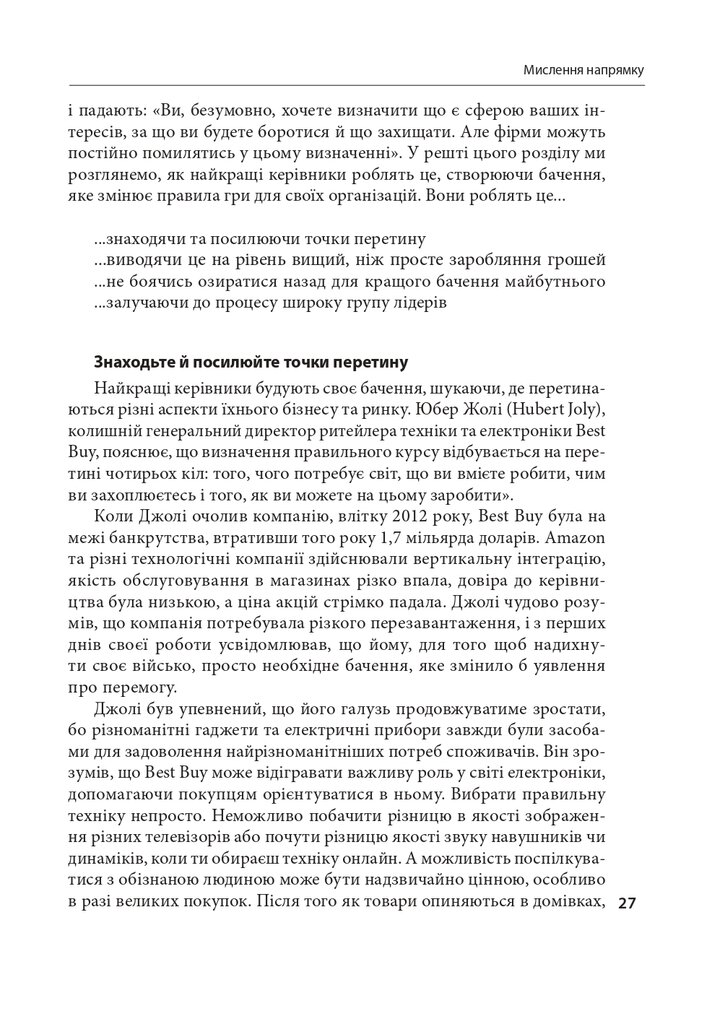 Мислення напрямку

і падають: «Ви, безумовно, хочете визначити що є сферою ваших інтересів, за що ви будете боротися й що захищати. Але фірми можуть постійно помилятись у цьому визначенні». У решті цього розділу ми розглянемо, як найкращі керівники роблять це, створюючи бачення, яке змінює правила гри для своїх організацій. Вони роблять це...

...знаходячи та посилюючи точки перетину
...виводячи це на рівень вищий, ніж просте заробляння грошей
...не боячись озиратися назад для кращого бачення майбутнього
...залучаючи до процесу широку групу лідерів

Знаходьте й посилюйте точки перетину

Найкращі керівники будують своє бачення, шукаючи, де перетинаються різні аспекти їхнього бізнесу та ринку. Юбер Жолі (Hubert Joly), колишній генеральний директор ритейлера техніки та електроніки Best Buy, пояснює, що визначення правильного курсу відбувається на перетині чотирьох кіл: того, чого потребує світ, що ви вмієте робити, чим ви захоплюєтесь і того, як ви можете на цьому заробити».

Коли Джолі очолив компанію, влітку 2012 року, Best Buy була на межі банкрутства, втративши того року 1,7 мільярда доларів. Amazon та різні технологічні компанії здійснювали вертикальну інтеграцію, якість обслуговування в магазинах різко впала, довіра до керівництва була низькою, а ціна акцій стрімко падала. Джолі чудово розумів, що компанія потребувала різкого перезавантаження, і з перших днів своєї роботи усвідомлював, що йому, для того щоб надихнути своє військо, просто необхідне бачення, яке змінило б уявлення про перемогу.

Джолі був упевнений, що його галузь продовжуватиме зростати, бо різноманітні гаджети та електричні прибори завжди були засобами для задоволення найрізноманітніших потреб споживачів. Він зрозумів, що Best Buy може відігравати важливу роль у світі електроніки, допомагаючи покупцям орієнтуватися в ньому. Вибрати правильну техніку непросто. Неможливо побачити різницю в якості зображення різних телевізорів або почути різницю якості звуку навушників чи динаміків, коли ти обираєш техніку онлайн. А можливість поспілкуватися з обізнаною людиною може бути надзвичайно цінною, особливо в разі великих покупок. Після того як товари опиняються в домівках,

27